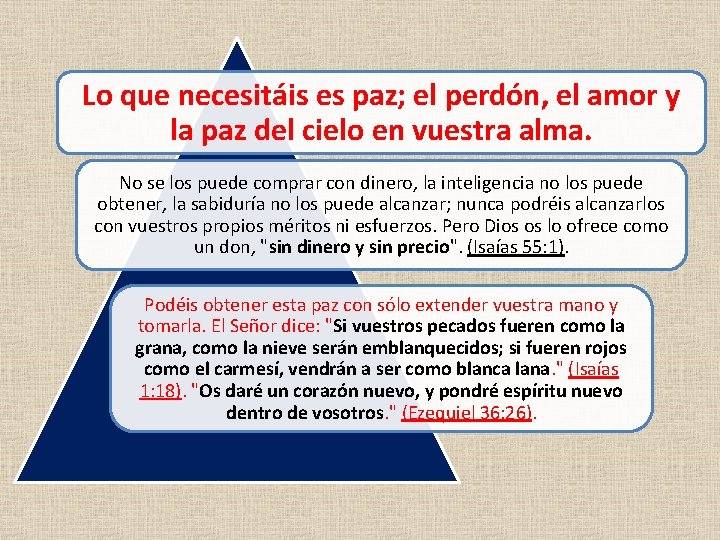 Lo que necesitáis es paz; el perdón, el amor y la paz del cielo en vuestra alma.

No se los puede comprar con dinero, la inteligencia no los puede obtener, la sabiduría no los puede alcanzar; nunca podréis alcanzarlos con vuestros propios méritos ni esfuerzos. Pero Dios os lo ofrece como un don, "sin dinero y sin precio". (Isaías 55:1).

Podéis obtener esta paz con sólo extender vuestra mano y tomarla. El Señor dice: "Si vuestros pecados fueren como la grana, como la nieve serán emblanquecidos; si fueren rojos como el carmesí, vendrán a ser como blanca lana." (Isaías 1:18). "Os daré un corazón nuevo, y pondré espíritu nuevo dentro de vosotros." (Ezequiel 36:26).